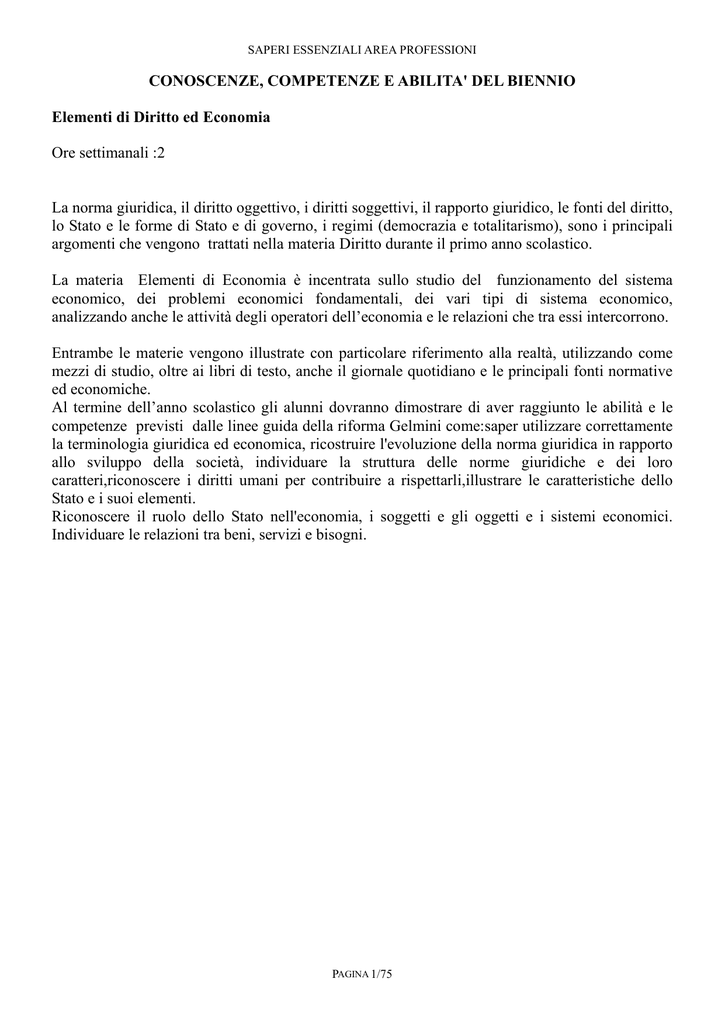 SAPERI ESSENZIALI AREA PROFESSIONI

CONOSCENZE, COMPETENZE E ABILITA' DEL BIENNIO

Elementi di Diritto ed Economia

Ore settimanali :2

La norma giuridica, il diritto oggettivo, i diritti soggettivi, il rapporto giuridico, le fonti del diritto, lo Stato e le forme di Stato e di governo, i regimi (democrazia e totalitarismo), sono i principali argomenti che vengono trattati nella materia Diritto durante il primo anno scolastico.

La materia Elementi di Economia è incentrata sullo studio del funzionamento del sistema economico, dei problemi economici fondamentali, dei vari tipi di sistema economico, analizzando anche le attività degli operatori dell'economia e le relazioni che tra essi intercorrono.

Entrambe le materie vengono illustrate con particolare riferimento alla realtà, utilizzando come mezzi di studio, oltre ai libri di testo, anche il giornale quotidiano e le principali fonti normative ed economiche.
Al termine dell'anno scolastico gli alunni dovranno dimostrare di aver raggiunto le abilità e le competenze previsti dalle linee guida della riforma Gelmini come:saper utilizzare correttamente la terminologia giuridica ed economica, ricostruire l'evoluzione della norma giuridica in rapporto allo sviluppo della società, individuare la struttura delle norme giuridiche e dei loro caratteri,riconoscere i diritti umani per contribuire a rispettarli,illustrare le caratteristiche dello Stato e i suoi elementi.
Riconoscere il ruolo dello Stato nell'economia, i soggetti e gli oggetti e i sistemi economici. Individuare le relazioni tra beni, servizi e bisogni.

PAGINA 1/75